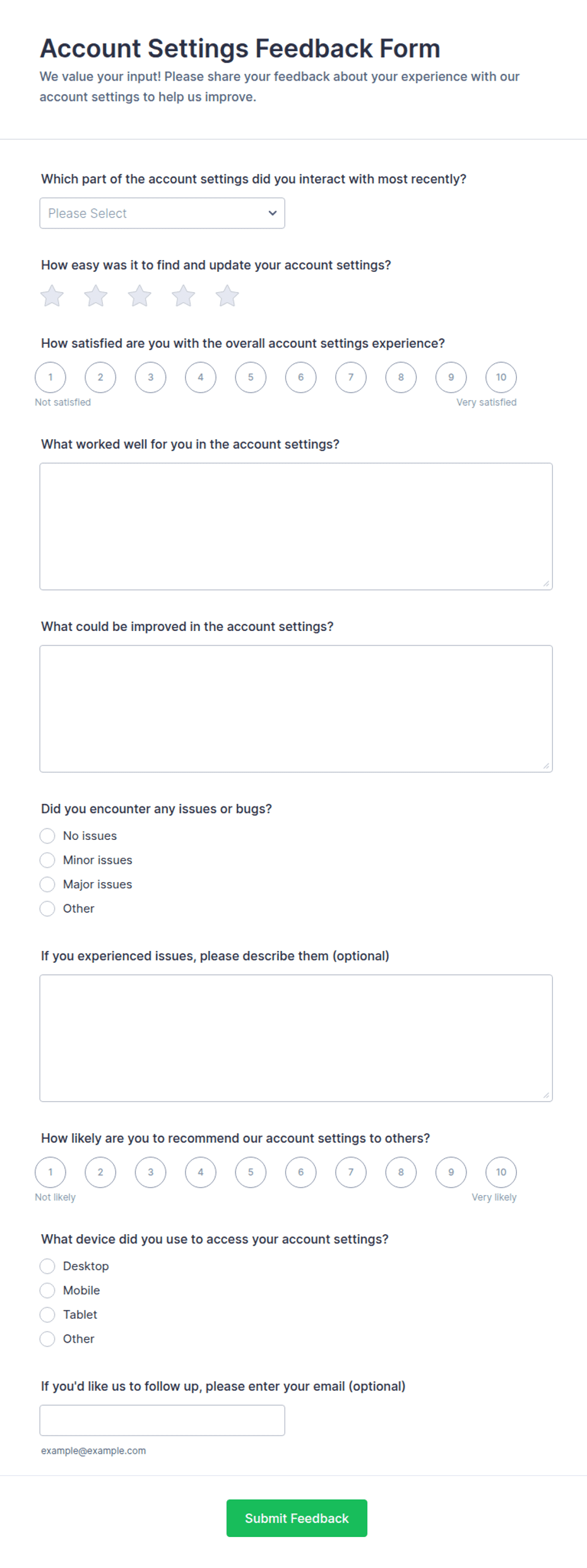 Account Settings Feedback Form

We value your input! Please share your feedback about your experience with our account settings to help us improve.

Which part of the account settings did you interact with most recently?

Please Select

How easy was it to find and update your account settings?

How satisfied are you with the overall account settings experience?

1 2 3 4 5 6 7 8 9 10

Not satisfied

Very satisfied

What worked well for you in the account settings?

What could be improved in the account settings?

Did you encounter any issues or bugs?

No issues

Minor issues

Major issues

Other

If you experienced issues, please describe them (optional)

How likely are you to recommend our account settings to others?

1 2 3 4 5 6 7 8 9 10

Not likely

Very likely

What device did you use to access your account settings?

Desktop

Mobile

Tablet

Other

If you'd like us to follow up, please enter your email (optional)

example@example.com

Submit Feedback